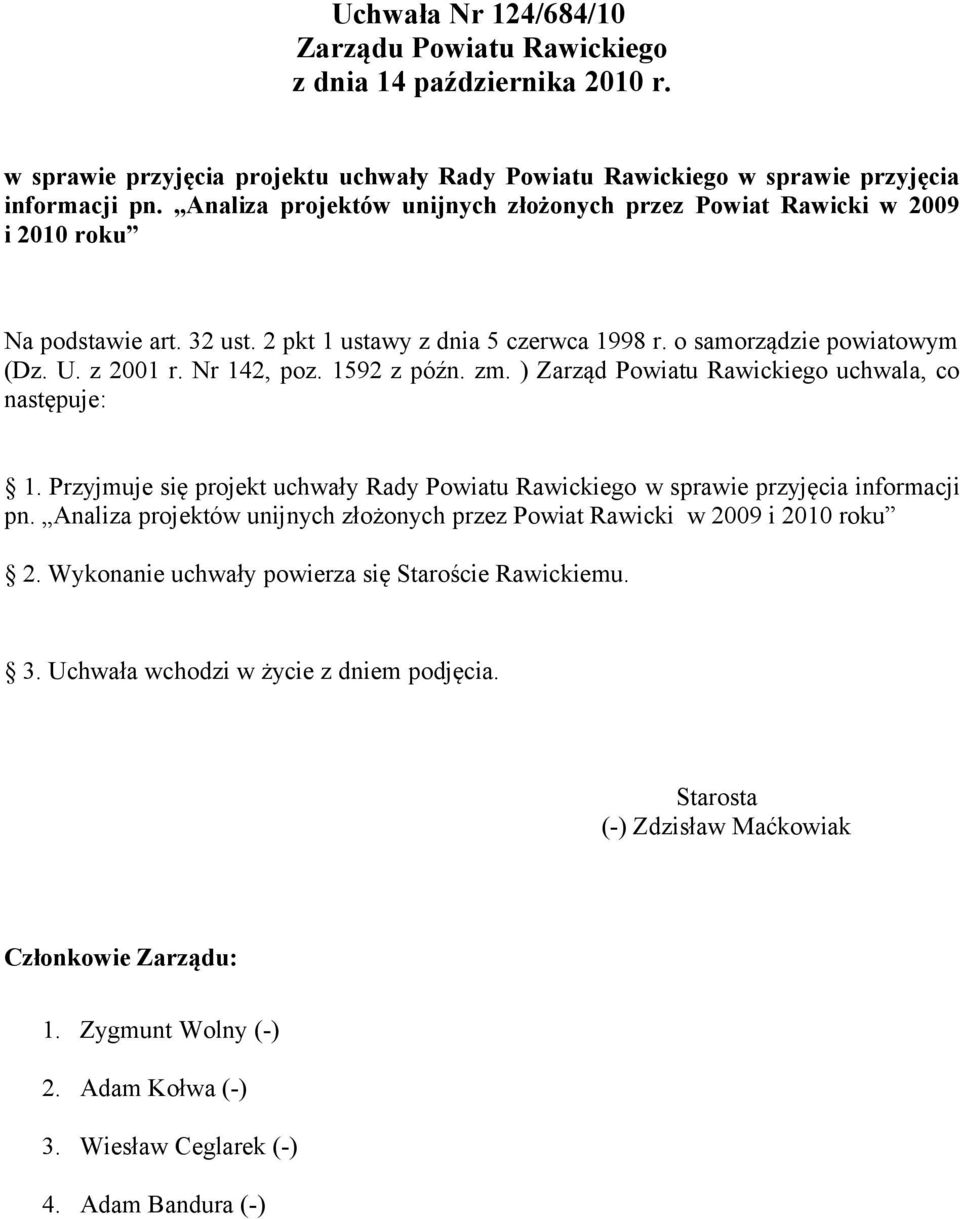 Uchwała Nr 124/684/10
Zarządu Powiatu Rawickiego
z dnia 14 października 2010 r.

w sprawie przyjęcia projektu uchwały Rady Powiatu Rawickiego w sprawie przyjęcia informacji pn. „Analiza projektów unijnych złożonych przez Powiat Rawicki w 2009 i 2010 roku”

Na podstawie art. 32 ust. 2 pkt 1 ustawy z dnia 5 czerwca 1998 r. o samorządzie powiatowym (Dz. U. z 2001 r. Nr 142, poz. 1592 z późn. zm. ) Zarząd Powiatu Rawickiego uchwala, co następuje:

1. Przyjmuje się projekt uchwały Rady Powiatu Rawickiego w sprawie przyjęcia informacji pn. „Analiza projektów unijnych złożonych przez Powiat Rawicki w 2009 i 2010 roku”

2. Wykonanie uchwały powierza się Staroście Rawickiemu.

3. Uchwała wchodzi w życie z dniem podjęcia.

Starosta
(-) Zdzisław Maćkowiak

Członkowie Zarządu:

1. Zygmunt Wolny (-)

2. Adam Kołwa (-)

3. Wiesław Ceglarek (-)

4. Adam Bandura (-)